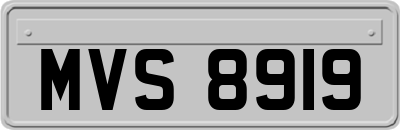 MVS 8919